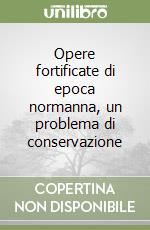 unilibro

Opere fortificate di epoca normanna, un problema di conservazione

COPERTINA NON DISPONIBILE